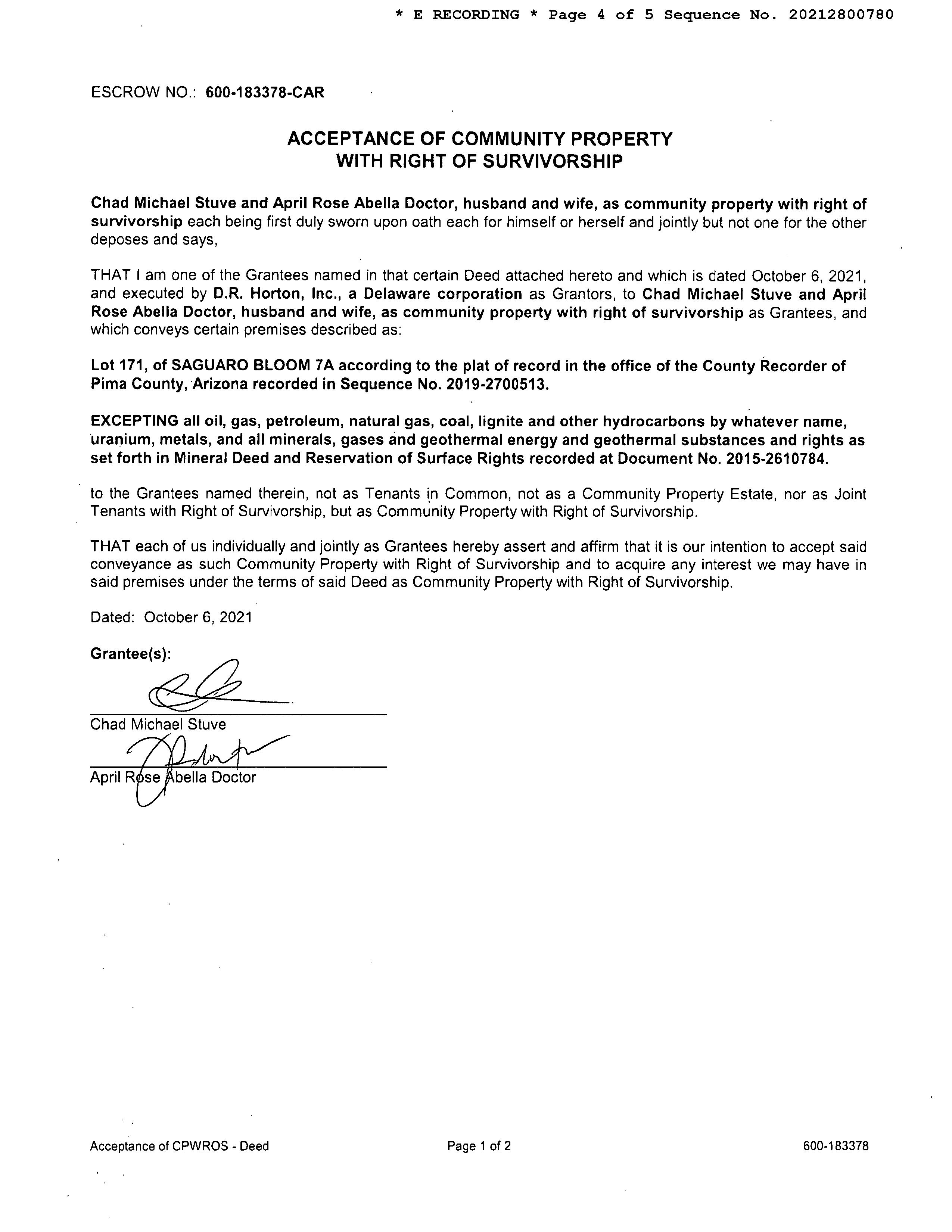 * E RECORDING * Page 4 of 5 Sequence No. 20212800780

ESCROW NO.: 600-183378-CAR

ACCEPTANCE OF COMMUNITY PROPERTY WITH RIGHT OF SURVIVORSHIP

Chad Michael Stuve and April Rose Abella Doctor, husband and wife, as community property with right of survivorship each being first duly sworn upon oath each for himself or herself and jointly but not one for the other deposes and says,

THAT I am one of the Grantees named in that certain Deed attached hereto and which is dated October 6, 2021, and executed by D.R. Horton, Inc., a Delaware corporation as Grantors, to Chad Michael Stuve and April Rose Abella Doctor, husband and wife, as community property with right of survivorship as Grantees, and which conveys certain premises described as:

Lot 171, of SAGUARO BLOOM 7A according to the plat of record in the office of the County Recorder of Pima County, Arizona recorded in Sequence No. 2019-2700513.

EXCEPTING all oil, gas, petroleum, natural gas, coal, lignite and other hydrocarbons by whatever name, uranium, metals, and all minerals, gases and geothermal energy and geothermal substances and rights as set forth in Mineral Deed and Reservation of Surface Rights recorded at Document No. 2015-2610784.

to the Grantees named therein, not as Tenants in Common, not as a Community Property Estate, nor as Joint Tenants with Right of Survivorship, but as Community Property with Right of Survivorship.

THAT each of us individually and jointly as Grantees hereby assert and affirm that it is our intention to accept said conveyance as such Community Property with Right of Survivorship and to acquire any interest we may have in said premises under the terms of said Deed as Community Property with Right of Survivorship.

Dated: October 6, 2021

Grantee(s):

Chad Michael Stuve

April Rose Abella Doctor

Acceptance of CPWROS - Deed

Page 1 of 2

600-183378